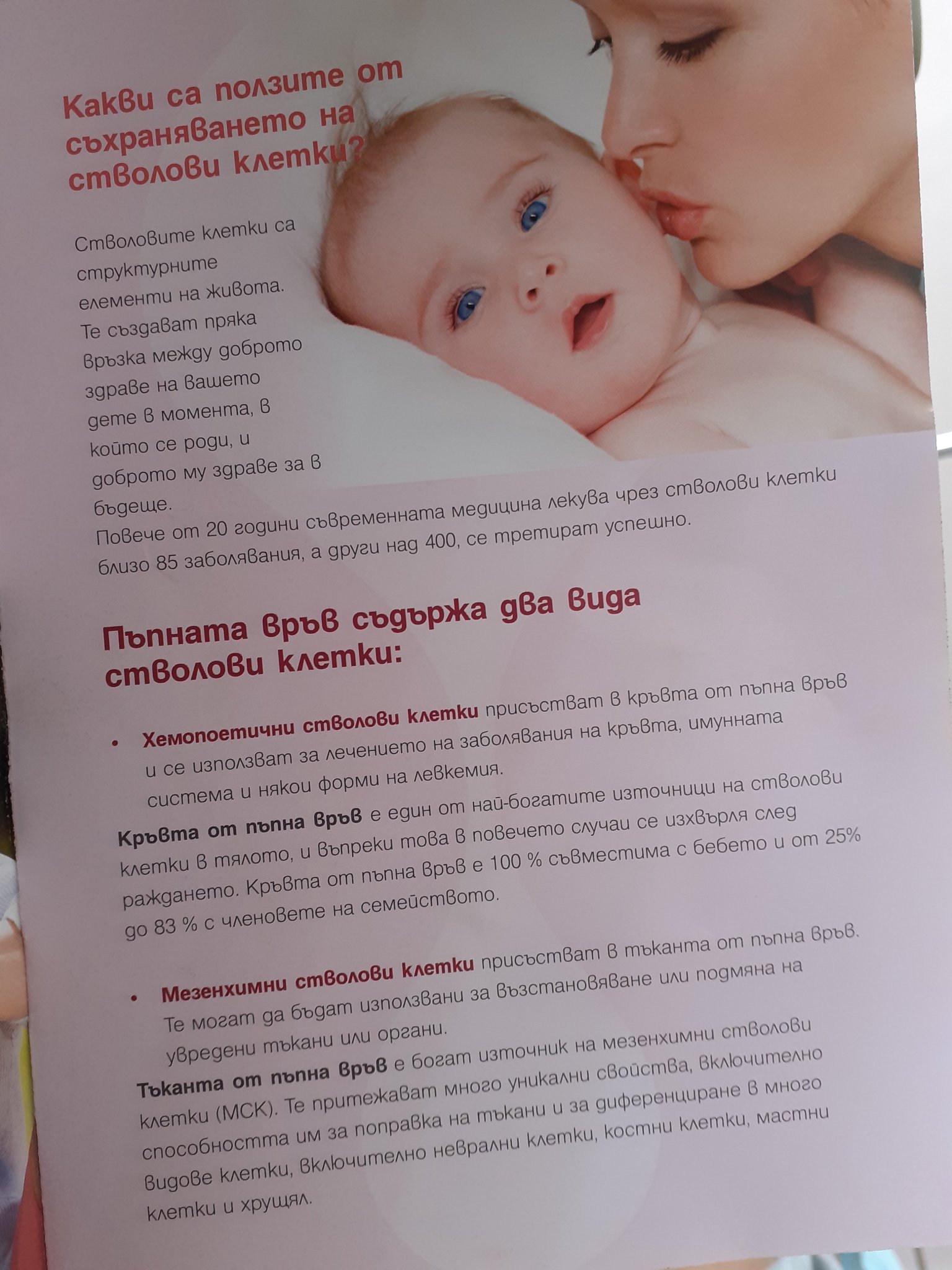 Какви са ползите от съхраняването на стволови клетки?

Стволовите клетки са структурните елементи на живота. Те създават пряка връзка между доброто здраве на вашето дете в момента, в който се роди, и доброто му здраве за в бъдеще.

Повече от 20 години съвременната медицина лекува чрез стволови клетки близо 85 заболявания, а други над 400, се третират успешно.

Пъпната връв съдържа два вида стволови клетки:

• Хемопоетични стволови клетки присъстват в кръвта от пъпна връв и се използват за лечението на заболявания на кръвта, имунната система и някои форми на левкемия.

Кръвта от пъпна връв е един от най-богатите източници на стволови клетки в тялото, и въпреки това в повечето случаи се изхвърля след раждането. Кръвта от пъпна връв е 100 % съвместима с бебето и от 25% до 83 % с членовете на семейството.

• Мезенхимни стволови клетки присъстват в тъканта от пъпна връв. Те могат да бъдат използвани за възстановяване или подмяна на увредени тъкани или органи.

Тъканта от пъпна връв е богат източник на мезенхимни стволови клетки (МСК). Те притежават много уникални свойства, включително способността им за поправка на тъкани и за диференциране в много видове клетки, включително неврални клетки, костни клетки, мастни клетки и хрущял.